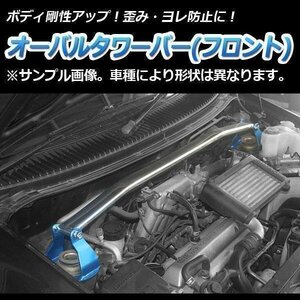 ボディ剛性アップ！歪み・ヨレ防止に！

オーバルタワーバー(フロント)

※サンプル画像。車種により形状は異なります。